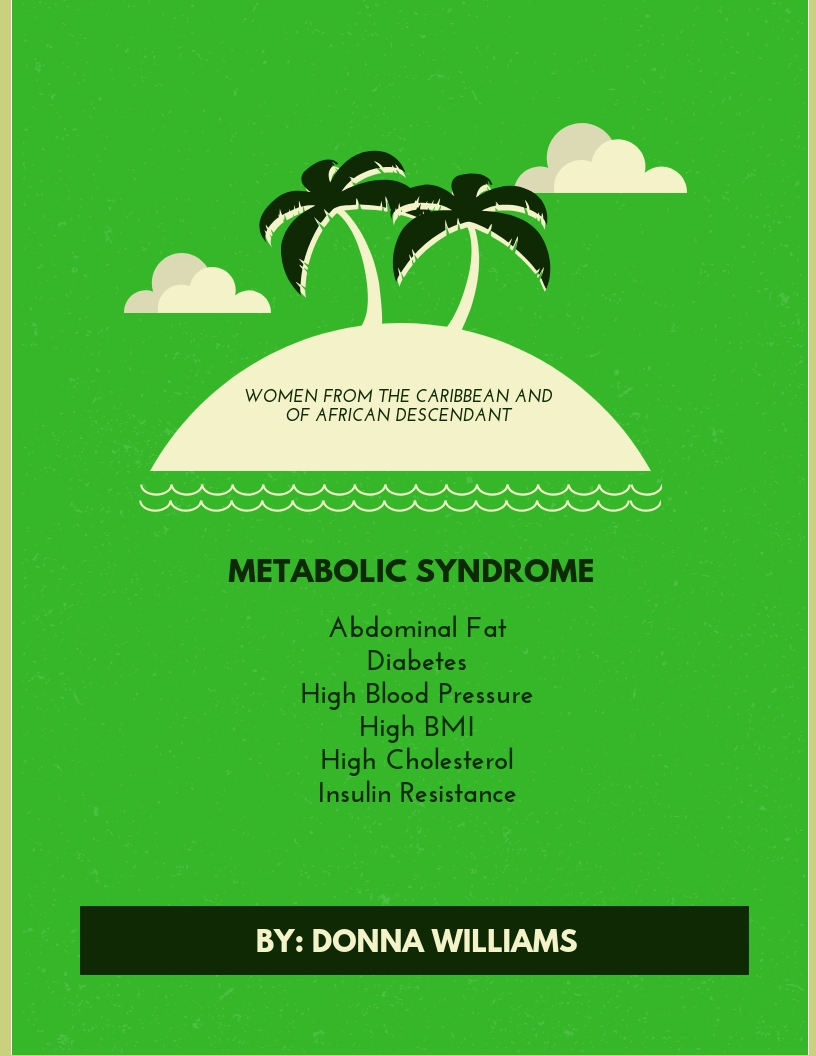 WOMEN FROM THE CARIBBEAN AND OF AFRICAN DESCENDANT

METABOLIC SYNDROME

Abdominal Fat
Diabetes
High Blood Pressure
High BMI
High Cholesterol
Insulin Resistance

BY: DONNA WILLIAMS